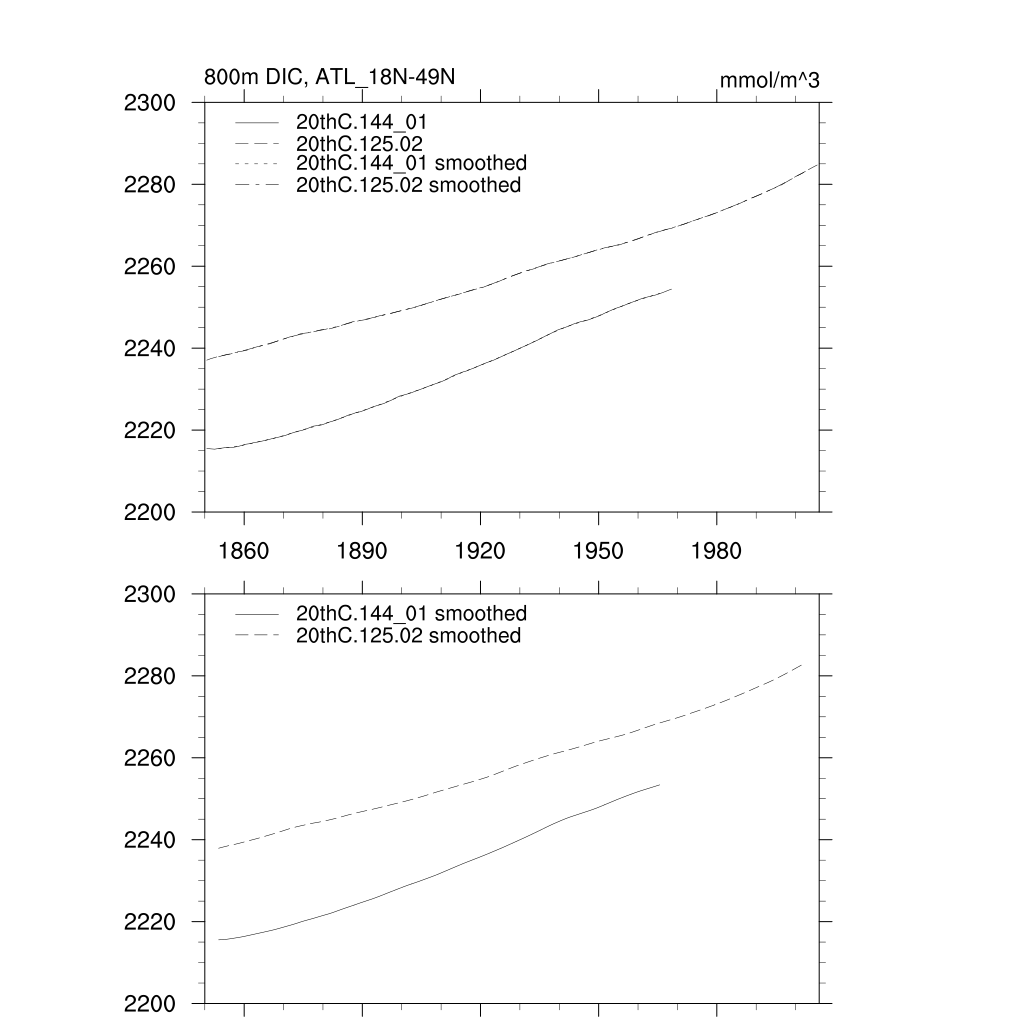 800m DIC, ATL_18N-49N

mmol/m^3

2300
2280
2260
2240
2220
2200

20thC.144_01
20thC.125.02
20thC.144_01 smoothed
20thC.125.02 smoothed

1860 1890 1920 1950 1980

2300
2280
2260
2240
2220
2200

20thC.144_01 smoothed
20thC.125.02 smoothed